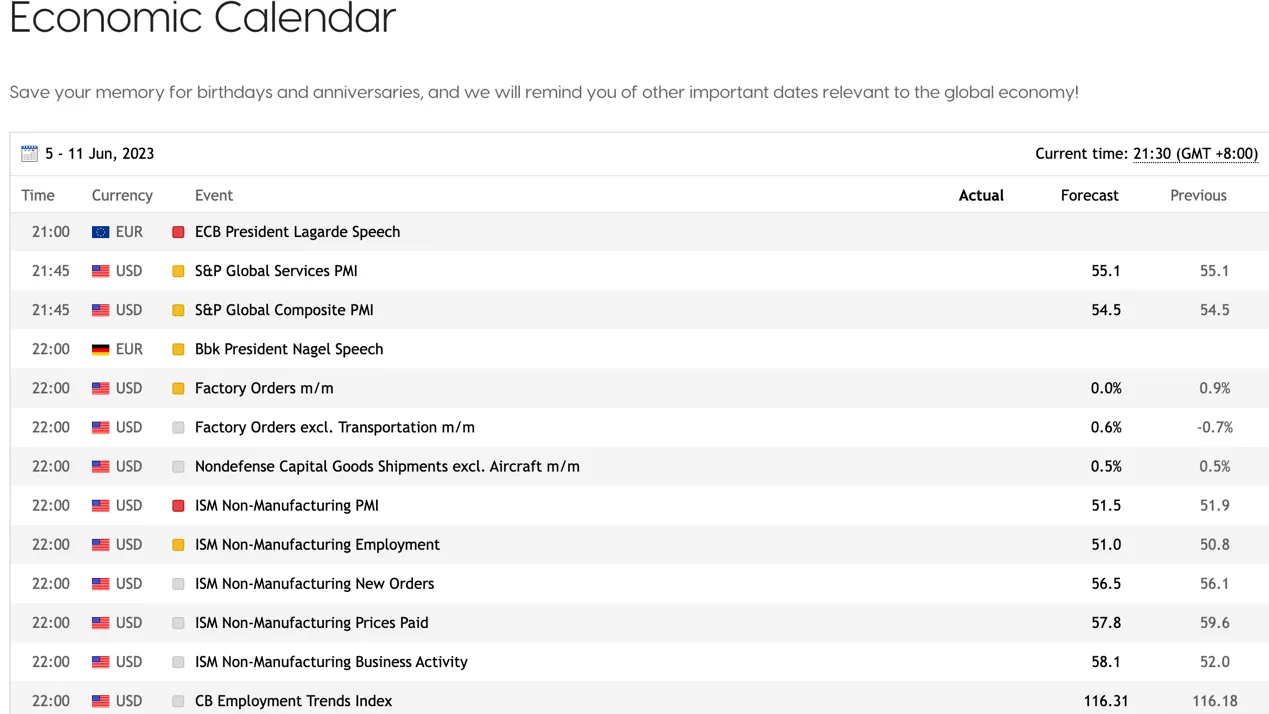 Economic Calendar

Save your memory for birthdays and anniversaries, and we will remind you of other important dates relevant to the global economy!

5 - 11 Jun, 2023

Current time: 21:30 (GMT +8:00)

| Time | Currency | Event | Actual | Forecast | Previous |
|---|---|---|---|---|---|
| 21:00 | EUR | ECB President Lagarde Speech | | | |
| 21:45 | USD | S&P Global Services PMI | | 55.1 | 55.1 |
| 21:45 | USD | S&P Global Composite PMI | | 54.5 | 54.5 |
| 22:00 | EUR | Bbk President Nagel Speech | | | |
| 22:00 | USD | Factory Orders m/m | | 0.0% | 0.9% |
| 22:00 | USD | Factory Orders excl. Transportation m/m | | 0.6% | -0.7% |
| 22:00 | USD | Nondefense Capital Goods Shipments excl. Aircraft m/m | | 0.5% | 0.5% |
| 22:00 | USD | ISM Non-Manufacturing PMI | | 51.5 | 51.9 |
| 22:00 | USD | ISM Non-Manufacturing Employment | | 51.0 | 50.8 |
| 22:00 | USD | ISM Non-Manufacturing New Orders | | 56.5 | 56.1 |
| 22:00 | USD | ISM Non-Manufacturing Prices Paid | | 57.8 | 59.6 |
| 22:00 | USD | ISM Non-Manufacturing Business Activity | | 58.1 | 52.0 |
| 22:00 | USD | CB Employment Trends Index | | 116.31 | 116.18 |